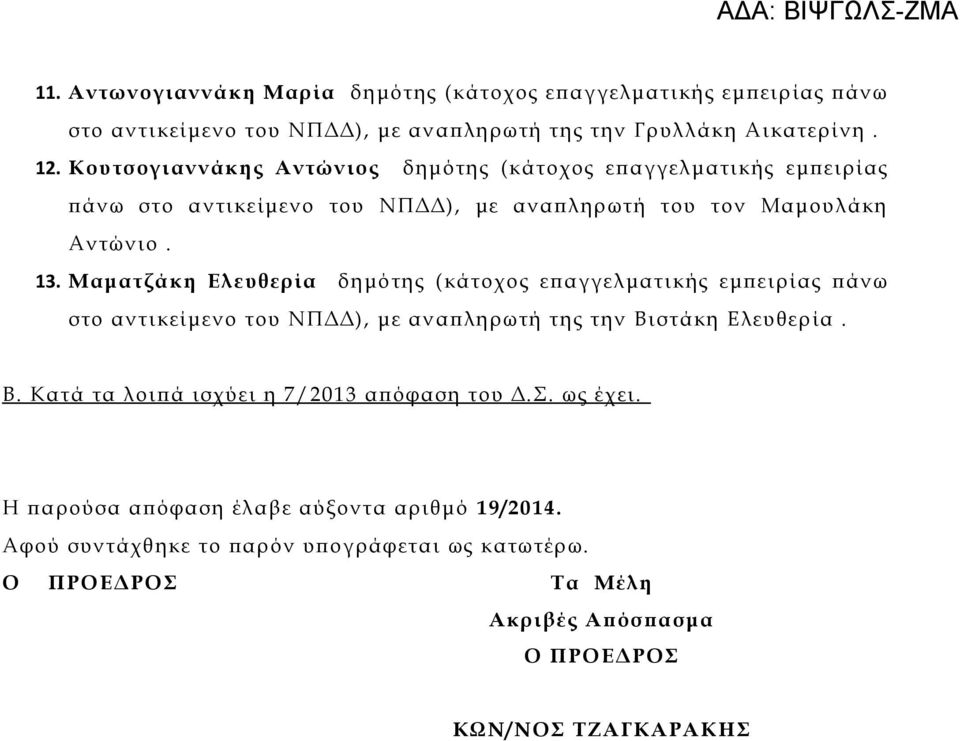 ΑΔΑ: ΒΙΨΓΩΛΣ-ΖΜΑ

11. Αντωνογιαννάκη Μαρία δημότης (κάτοχος επαγγελματικής εμπειρίας πάνω στο αντικείμενο του ΝΠΔΔ), με αναπληρωτή της την Γρυλλάκη Αικατερίνη .

12. Κουτσογιαννάκης Αντώνιος δημότης (κάτοχος επαγγελματικής εμπειρίας πάνω στο αντικείμενο του ΝΠΔΔ), με αναπληρωτή του τον Μαμουλάκη Αντώνιο .

13. Μαματζάκη Ελευθερία δημότης (κάτοχος επαγγελματικής εμπειρίας πάνω στο αντικείμενο του ΝΠΔΔ), με αναπληρωτή της την Βιστάκη Ελευθερία .

Β. Κατά τα λοιπά ισχύει η 7/2013 απόφαση του Δ.Σ. ως έχει.

Η παρούσα απόφαση έλαβε αύξοντα αριθμό 19/2014.
Αφού συντάχθηκε το παρόν υπογράφεται ως κατωτέρω.

Ο ΠΡΟΕΔΡΟΣ

Τα Μέλη

Ακριβές Απόσπασμα
Ο ΠΡΟΕΔΡΟΣ

ΚΩΝ/ΝΟΣ ΤΖΑΓΚΑΡΑΚΗΣ